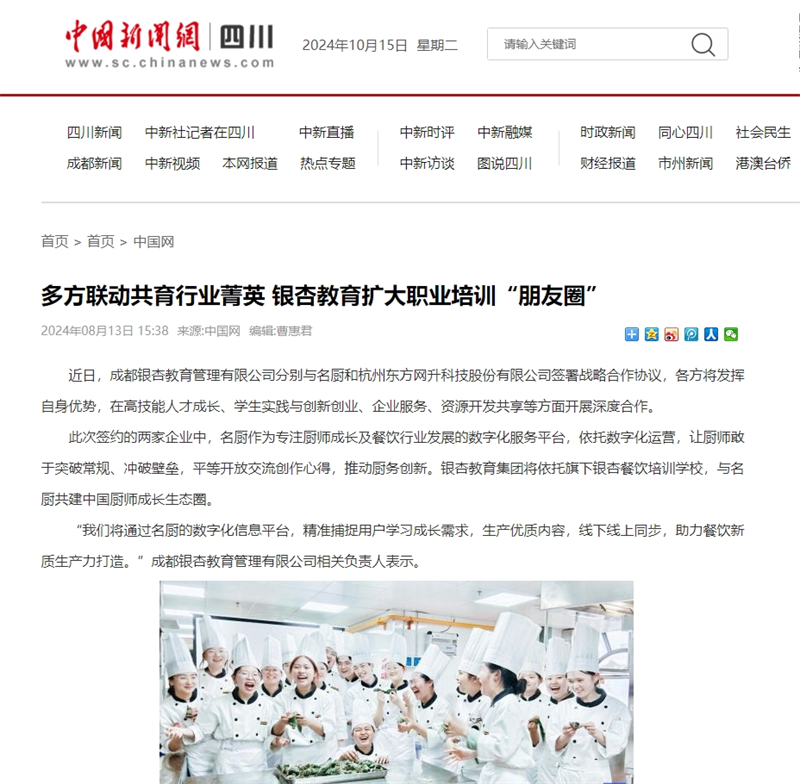 中国新闻网 | 四川
www.sc.chinanews.com

2024年10月15日 星期二

请输入关键词

四川新闻 中新社记者在四川 中新直播 中新时评 中新融媒 时政新闻 同心四川 社会民生
成都新闻 中新视频 本网报道 热点专题 中新访谈 图说四川 财经报道 市州新闻 港澳台侨

首页 > 首页 > 中国网

多方联动共育行业菁英 银杏教育扩大职业培训“朋友圈”

2024年08月13日 15:38 来源:中国网 编辑:曹惠君

近日，成都银杏教育管理有限公司分别与名厨和杭州东方网升科技股份有限公司签署战略合作协议，各方将发挥自身优势，在高技能人才成长、学生实践与创新创业、企业服务、资源开发共享等方面开展深度合作。

此次签约的两家企业中，名厨作为专注厨师成长及餐饮行业发展的数字化服务平台，依托数字化运营，让厨师敢于突破常规、冲破壁垒，平等开放交流创作心得，推动厨务创新。银杏教育集团将依托旗下银杏餐饮培训学校，与名厨共建中国厨师成长生态圈。

“我们将通过名厨的数字化信息平台，精准捕捉用户学习成长需求，生产优质内容，线下线上同步，助力餐饮新质生产力打造。”成都银杏教育管理有限公司相关负责人表示。